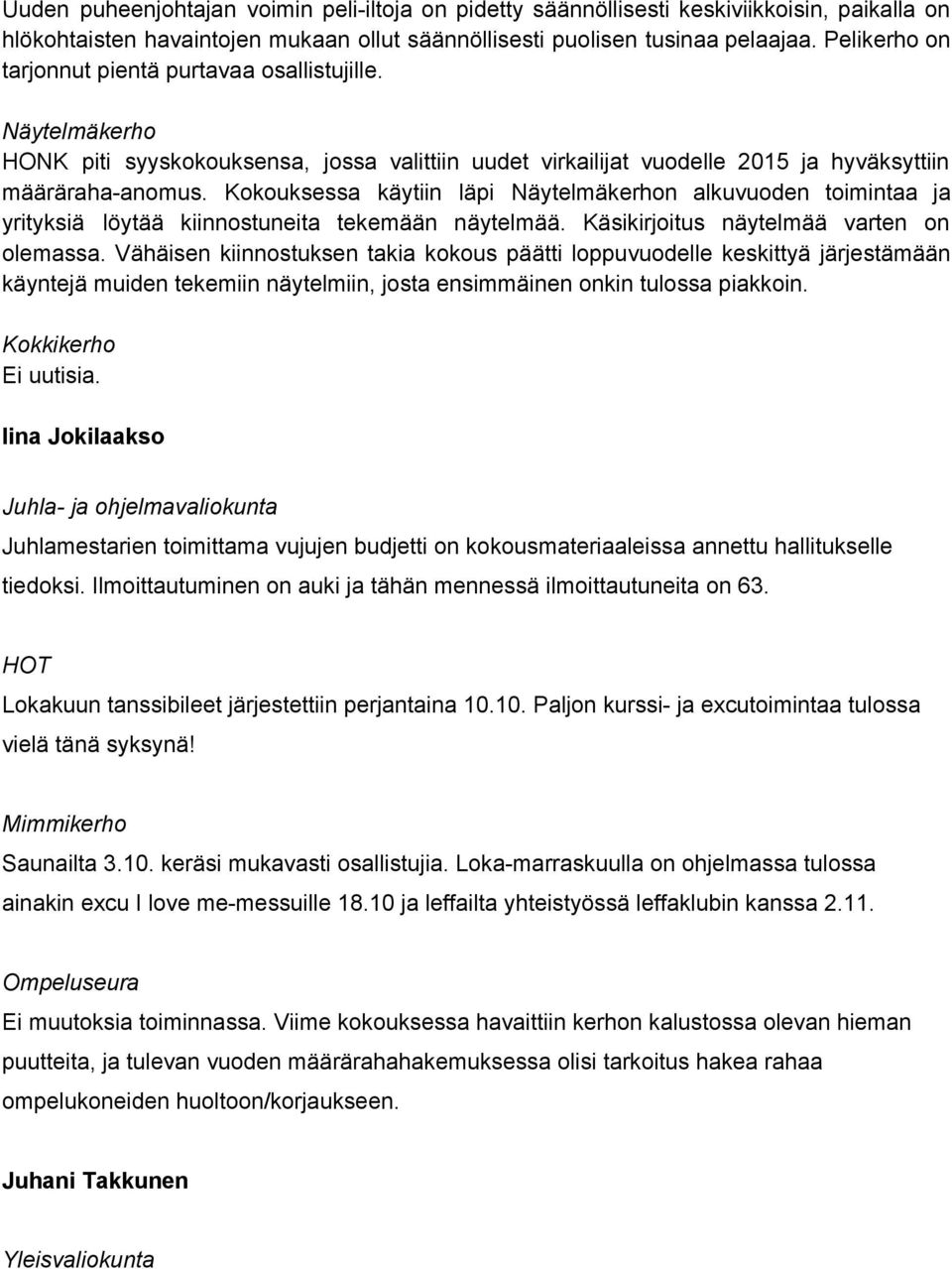 Uuden puheenjohtajan voimin peli-iltoja on pidetty säännöllisesti keskiviikkoisin, paikalla on hlökohtaisten havaintojen mukaan ollut säännöllisesti puolisen tusinaa pelaajaa. Pelikerho on tarjonnut pientä purtavaa osallistujille.

Näytelmäkerho
HONK piti syyskokouksensa, jossa valittiin uudet virkailijat vuodelle 2015 ja hyväksyttiin määräraha-anomus. Kokouksessa käytiin läpi Näytelmäkerhon alkuvuoden toimintaa ja yrityksiä löytää kiinnostuneita tekemään näytelmää. Käsikirjoitus näytelmää varten on olemassa. Vähäisen kiinnostuksen takia kokous päätti loppuvuodelle keskittyä järjestämään käyntejä muiden tekemiin näytelmiin, josta ensimmäinen onkin tulossa piakkoin.

Kokkikerho
Ei uutisia.

Iina Jokilaakso

Juhla- ja ohjelmavaliokunta
Juhlamestarien toimittama vujujen budjetti on kokousmateriaaleissa annettu hallitukselle tiedoksi. Ilmoittautuminen on auki ja tähän mennessä ilmoittautuneita on 63.

HOT
Lokakuun tanssibileet järjestettiin perjantaina 10.10. Paljon kurssi- ja excutoimintaa tulossa vielä tänä syksynä!

Mimmikerho
Saunailta 3.10. keräsi mukavasti osallistujia. Loka-marraskuulla on ohjelmassa tulossa ainakin excu I love me-messuille 18.10 ja leffailta yhteistyössä leffaklubin kanssa 2.11.

Ompeluseura
Ei muutoksia toiminnassa. Viime kokouksessa havaittiin kerhon kalustossa olevan hieman puutteita, ja tulevan vuoden määrärahahakemuksessa olisi tarkoitus hakea rahaa ompelukoneiden huoltoon/korjaukseen.

Juhani Takkunen

Yleisvaliokunta